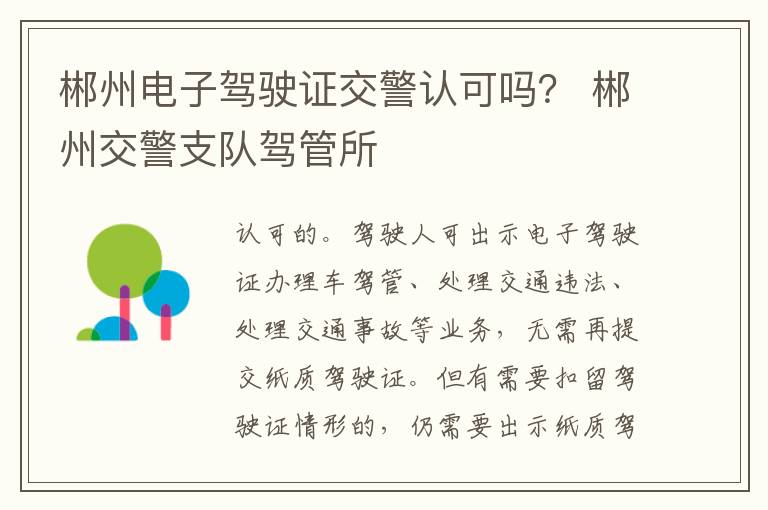 郴州电子驾驶证交警认可吗？ 郴州交警支队驾管所

认可的。驾驶人可出示电子驾驶证办理车驾管、处理交通违法、处理交通事故等业务，无需再提交纸质驾驶证。但有需要扣留驾驶证情形的，仍需要出示纸质驾